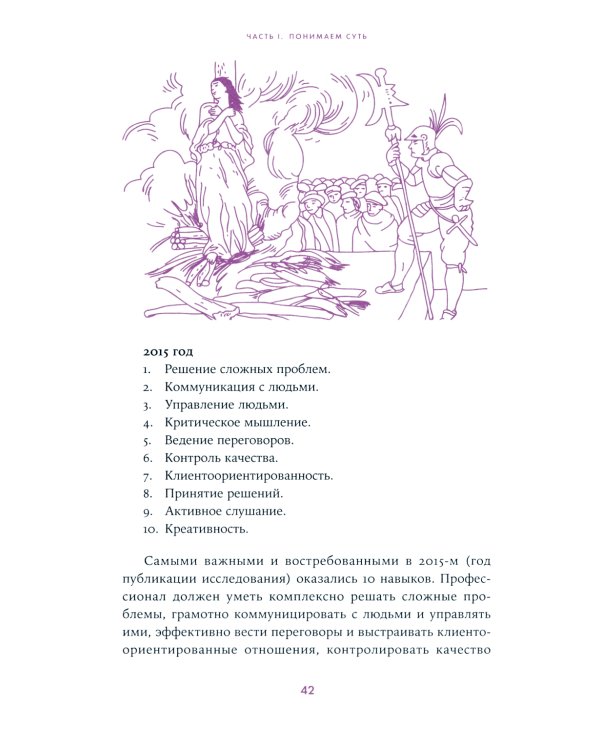 ЧАСТЬ I. ПОНИМАЕМ СУТЬ

2015 год
1. Решение сложных проблем.
2. Коммуникация с людьми.
3. Управление людьми.
4. Критическое мышление.
5. Ведение переговоров.
6. Контроль качества.
7. Клиентоориентированность.
8. Принятие решений.
9. Активное слушание.
10. Креативность.

Самыми важными и востребованными в 2015-м (год публикации исследования) оказались 10 навыков. Профессионал должен уметь комплексно решать сложные проблемы, грамотно коммуницировать с людьми и управлять ими, эффективно вести переговоры и выстраивать клиентоориентированные отношения, контролировать качество

42